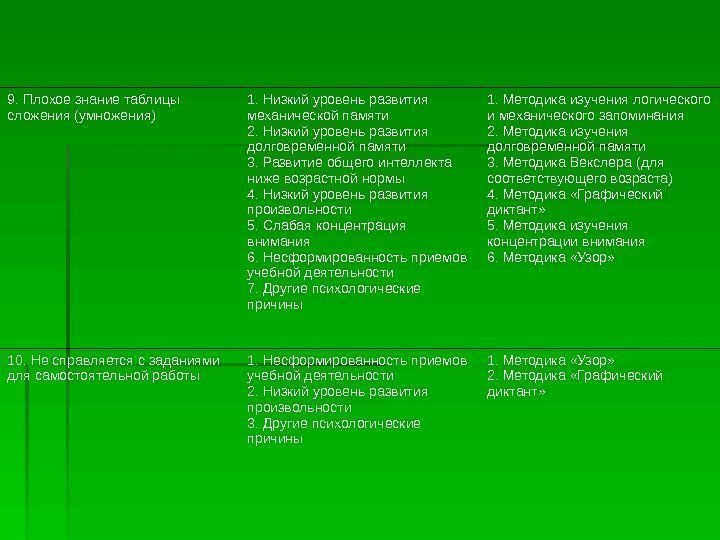 | 9. Плохое знание таблицы сложения (умножения) | 1. Низкий уровень развития механической памяти 2. Низкий уровень развития долговременной памяти 3. Развитие общего интеллекта ниже возрастной нормы 4. Низкий уровень развития произвольности 5. Слабая концентрация внимания 6. Несформированность приемов учебной деятельности 7. Другие психологические причины | 1. Методика изучения логического и механического запоминания 2. Методика изучения долговременной памяти 3. Методика Векслера (для соответствующего возраста) 4. Методика «Графический диктант» 5. Методика изучения концентрации внимания 6. Методика «Узор» |
|---|---|---|
| 10. Не справляется с заданиями для самостоятельной работы | 1. Несформированность приемов учебной деятельности 2. Низкий уровень развития произвольности 3. Другие психологические причины | 1. Методика «Узор» 2. Методика «Графический диктант» |